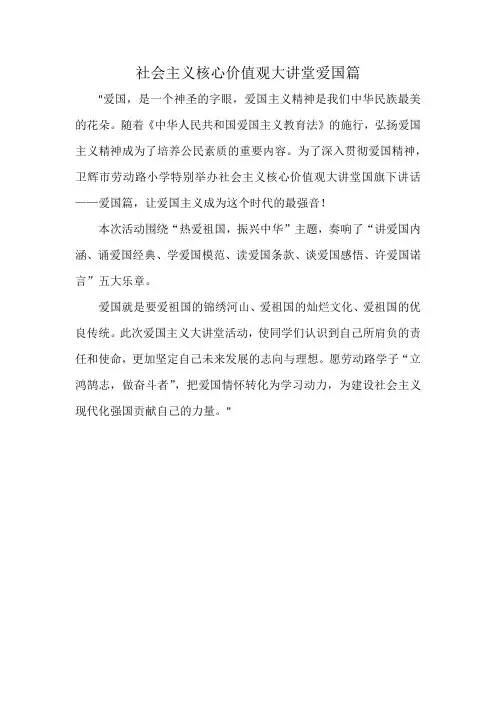 社会主义核心价值观大讲堂爱国篇

"爱国，是一个神圣的字眼，爱国主义精神是我们中华民族最美的花朵。随着《中华人民共和国爱国主义教育法》的施行，弘扬爱国主义精神成为了培养公民素质的重要内容。为了深入贯彻爱国精神，卫辉市劳动路小学特别举办社会主义核心价值观大讲堂国旗下讲话——爱国篇，让爱国主义成为这个时代的最强音！

本次活动围绕“热爱祖国，振兴中华”主题，奏响了“讲爱国内涵、诵爱国经典、学爱国模范、读爱国条款、谈爱国感悟、许爱国诺言”五大乐章。

爱国就是要爱祖国的锦绣河山、爱祖国的灿烂文化、爱祖国的优良传统。此次爱国主义大讲堂活动，使同学们认识到自己所肩负的责任和使命，更加坚定自己未来发展的志向与理想。愿劳动路学子“立鸿鹄志，做奋斗者”，把爱国情怀转化为学习动力，为建设社会主义现代化强国贡献自己的力量。"